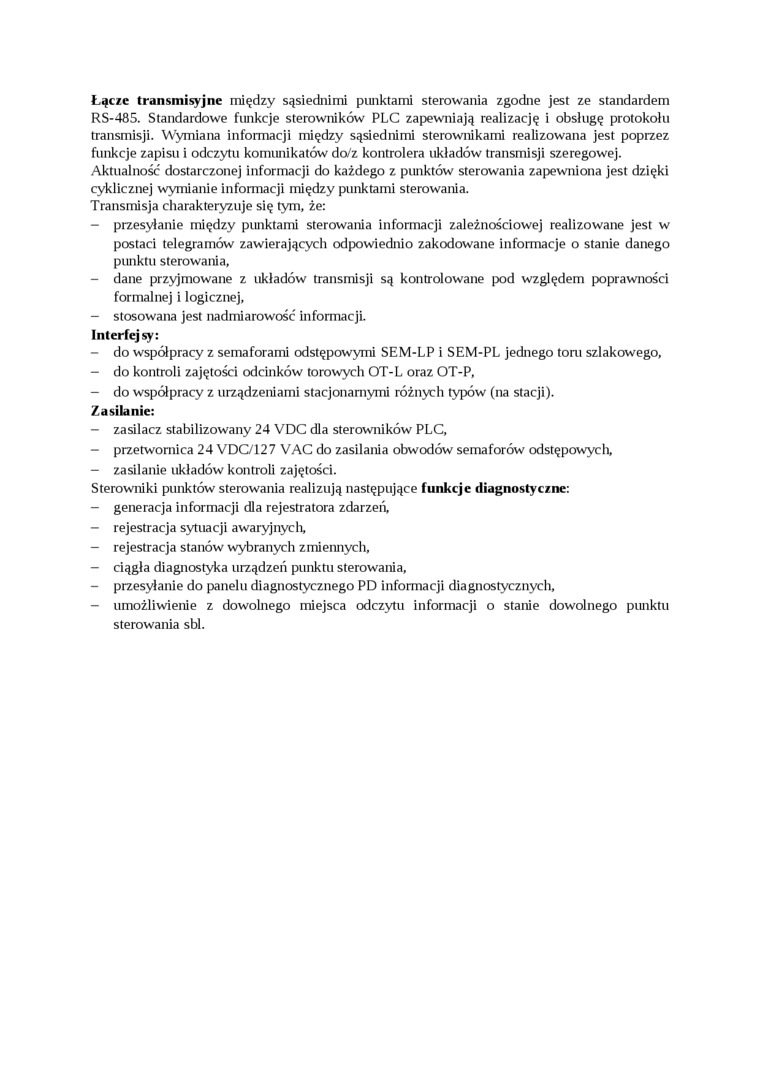 Łącze transmisyjne między sąsiednimi punktami sterowania zgodne jest ze standardem RS-485. Standardowe funkcje sterowników PLC zapewniają realizację i obsługę protokołu transmisji. Wymiana informacji między sąsiednimi sterownikami realizowana jest poprzez funkcje zapisu i odczytu komunikatów do/z kontrolera układów transmisji szeregowej.
Aktualność dostarczonej informacji do każdego z punktów sterowania zapewniona jest dzięki cyklicznej wymianie informacji między punktami sterowania.
Transmisja charakteryzuje się tym, że:
– przesyłanie między punktami sterowania informacji zależnościowej realizowane jest w postaci telegramów zawierających odpowiednio zakodowane informacje o stanie danego punktu sterowania,
– dane przyjmowane z układów transmisji są kontrolowane pod względem poprawności formalnej i logicznej,
– stosowana jest nadmiarowość informacji.
Interfejsy:
– do współpracy z semaforami odstępowymi SEM-LP i SEM-PL jednego toru szlakowego,
– do kontroli zajętości odcinków torowych OT-L oraz OT-P,
– do współpracy z urządzeniami stacjonarnymi różnych typów (na stacji).
Zasilanie:
– zasilacz stabilizowany 24 VDC dla sterowników PLC,
– przetwornica 24 VDC/127 VAC do zasilania obwodów semaforów odstępowych,
– zasilanie układów kontroli zajętości.
Sterowniki punktów sterowania realizują następujące funkcje diagnostyczne:
– generacja informacji dla rejestratora zdarzeń,
– rejestracja sytuacji awaryjnych,
– rejestracja stanów wybranych zmiennych,
– ciągła diagnostyka urządzeń punktu sterowania,
– przesyłanie do panelu diagnostycznego PD informacji diagnostycznych,
– umożliwienie z dowolnego miejsca odczytu informacji o stanie dowolnego punktu sterowania sbl.